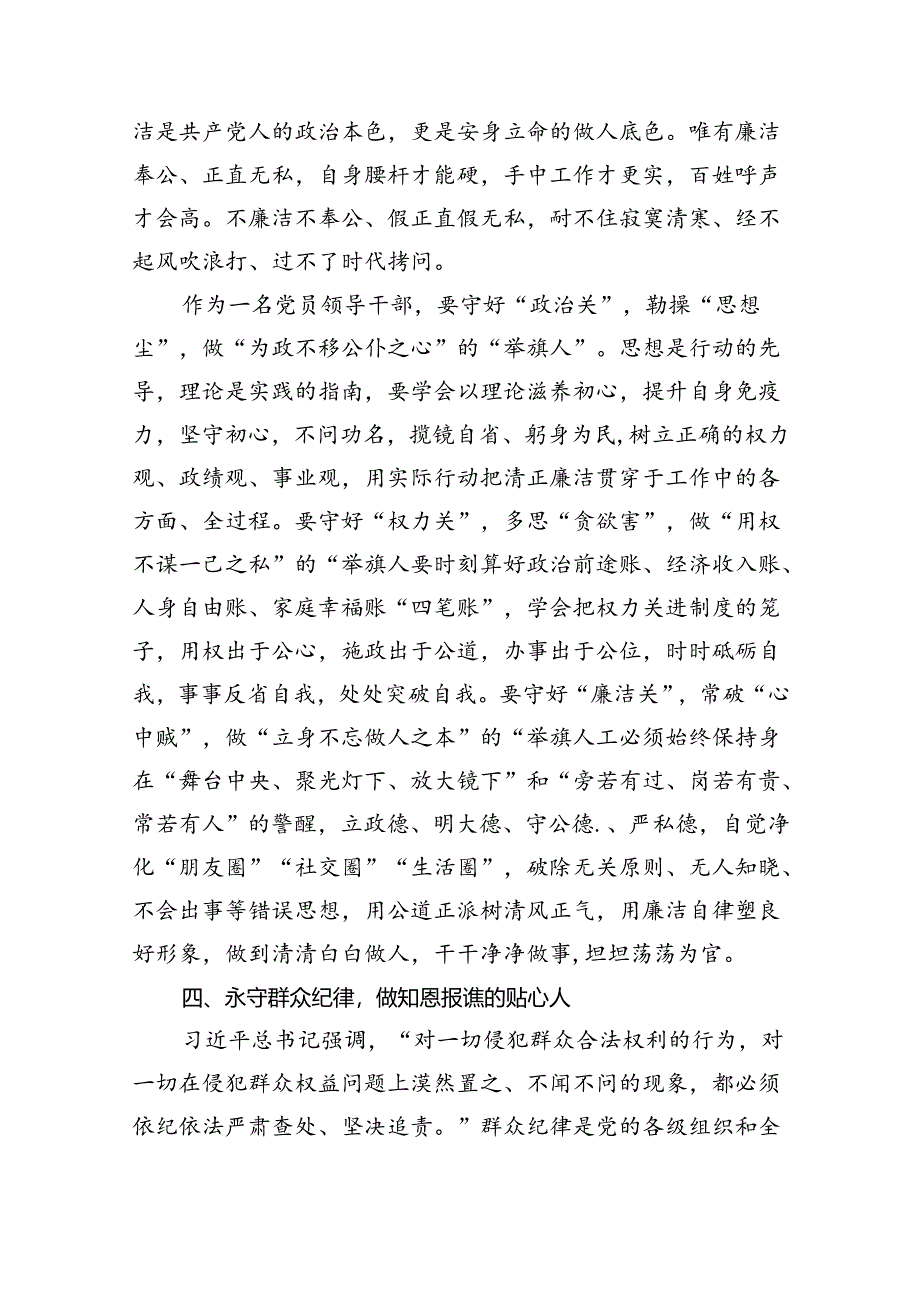 洁是共产党人的政治本色，更是安身立命的做人底色。唯有廉洁奉公、正直无私，自身腰杆才能硬，手中工作才更实，百姓呼声才会高。不廉洁不奉公、假正直假无私，耐不住寂寞清寒、经不起风吹浪打、过不了时代拷问。

作为一名党员领导干部，要守好“政治关”，勤操“思想尘”，做“为政不移公仆之心”的“举旗人”。思想是行动的先导，理论是实践的指南，要学会以理论滋养初心，提升自身免疫力，坚守初心，不问功名，揽镜自省、躬身为民，树立正确的权力观、政绩观、事业观，用实际行动把清正廉洁贯穿于工作中的各方面、全过程。要守好“权力关”，多思“贪欲害”，做“用权不谋一己之私”的“举旗人要时刻算好政治前途账、经济收入账、人身自由账、家庭幸福账“四笔账”，学会把权力关进制度的笼子，用权出于公心，施政出于公道，办事出于公位，时时砥砺自我，事事反省自我，处处突破自我。要守好“廉洁关”，常破“心中贼”，做“立身不忘做人之本”的“举旗人工必须始终保持身在“舞台中央、聚光灯下、放大镜下”和“旁若有过、岗若有贵、常若有人”的警醒，立政德、明大德、守公德.、严私德，自觉净化“朋友圈”“社交圈”“生活圈”，破除无关原则、无人知晓、不会出事等错误思想，用公道正派树清风正气，用廉洁自律塑良好形象，做到清清白白做人，干干净净做事，坦坦荡荡为官。

四、永守群众纪律，做知恩报谯的贴心人

习近平总书记强调，“对一切侵犯群众合法权利的行为，对一切在侵犯群众权益问题上漠然置之、不闻不问的现象，都必须依纪依法严肃查处、坚决追责。”群众纪律是党的各级组织和全